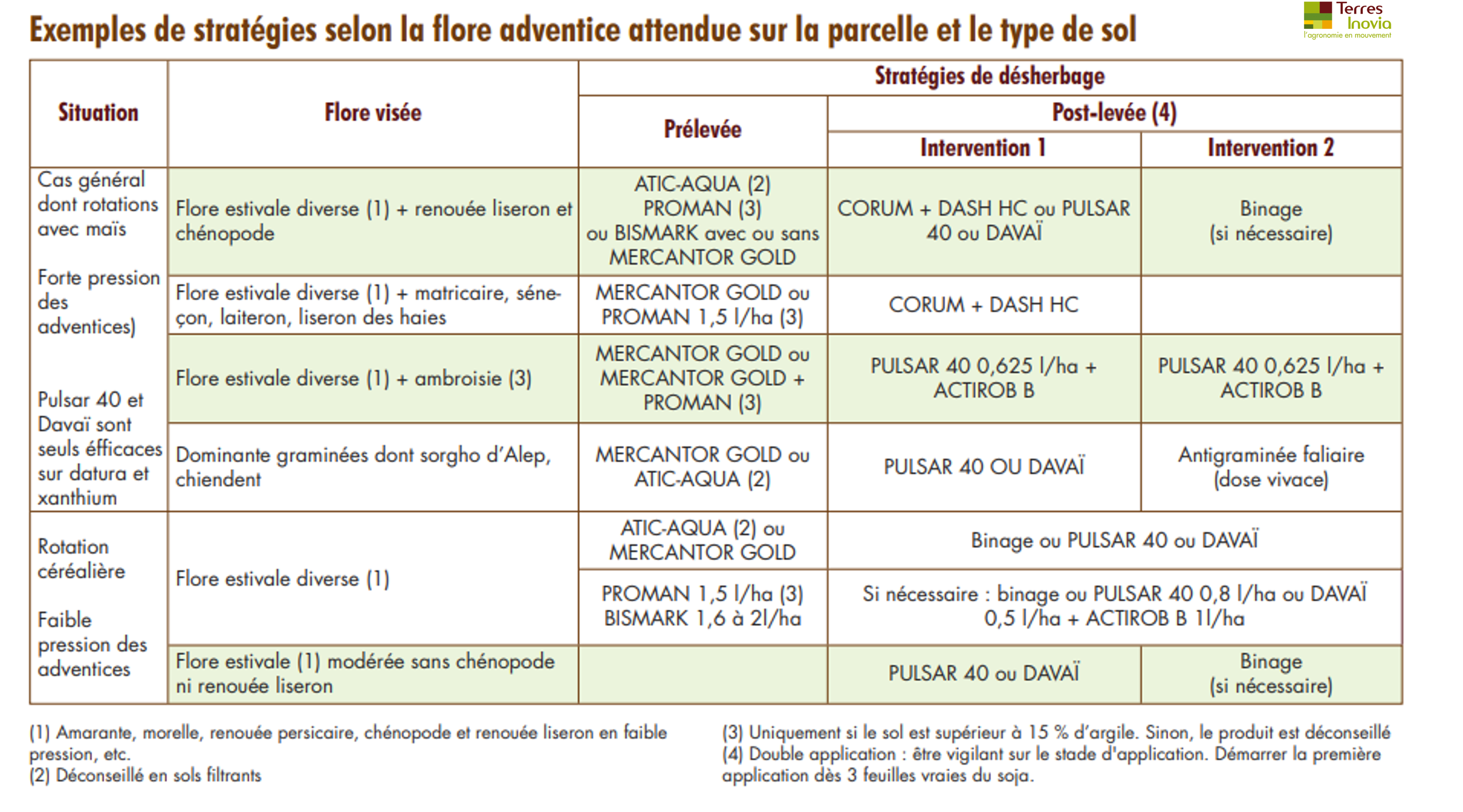 Exemples de stratégies selon la flore adventice attendue sur la parcelle et le type de sol

Terres Inovia
l'agronomie en mouvement

| Situation | Flore visée | Stratégies de désherbage | | |
|---|---|---|---|---|
| | | Prélevée | Post-levée (4) | |
| | | | Intervention 1 | Intervention 2 |
| Cas général dont rotations avec maïs Forte pression des adventices) Pulsar 40 et Davaï sont seuls éfficaces sur datura et xanthium | Flore estivale diverse (1) + renouée liseron et chénopode | ATIC-AQUA (2) PROMAN (3) ou BISMARK avec ou sans MERCANTOR GOLD | CORUM + DASH HC ou PULSAR 40 ou DAVAÏ | Binage (si nécessaire) |
| | Flore estivale diverse (1) + matricaire, séneçon, laiteron, liseron des haies | MERCANTOR GOLD ou PROMAN 1,5 l/ha (3) | CORUM + DASH HC | |
| | Flore estivale diverse (1) + ambroisie (3) | MERCANTOR GOLD ou MERCANTOR GOLD + PROMAN (3) | PULSAR 40 0,625 l/ha + ACTIROB B | PULSAR 40 0,625 l/ha + ACTIROB B |
| | Dominante graminées dont sorgho d'Alep, chiendent | MERCANTOR GOLD ou ATIC-AQUA (2) | PULSAR 40 OU DAVAÏ | Antigraminée faliaire (dose vivace) |
| Rotation céréalière Faible pression des adventices | Flore estivale diverse (1) | ATIC-AQUA (2) ou MERCANTOR GOLD | Binage ou PULSAR 40 ou DAVAÏ | |
| | | PROMAN 1,5 l/ha (3) BISMARK 1,6 à 2l/ha | Si nécessaire : binage ou PULSAR 40 0,8 l/ha ou DAVAÏ 0,5 l/ha + ACTIROB B 1l/ha | |
| | Flore estivale (1) modérée sans chénopode ni renouée liseron | | PULSAR 40 ou DAVAÏ | Binage (si nécessaire) |

(1) Amarante, morelle, renouée persicaire, chénopode et renouée liseron en faible pression, etc.
(2) Déconseillé en sols filtrants

(3) Uniquement si le sol est supérieur à 15 % d'argile. Sinon, le produit est déconseillé
(4) Double application : être vigilant sur le stade d'application. Démarrer la première application dès 3 feuilles vraies du soja.